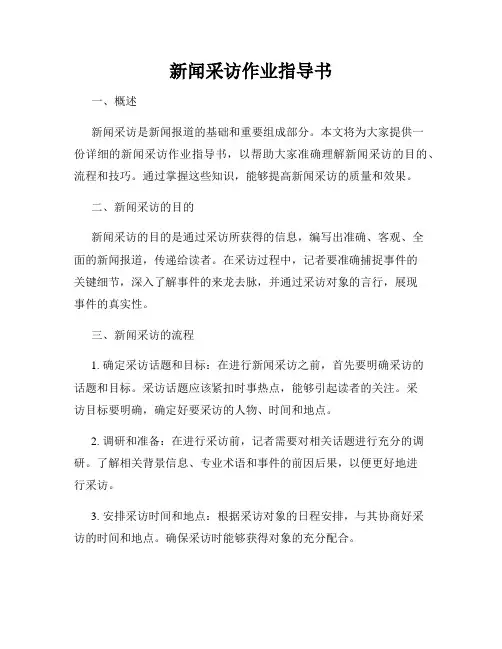 新闻采访作业指导书

一、概述

新闻采访是新闻报道的基础和重要组成部分。本文将为大家提供一份详细的新闻采访作业指导书，以帮助大家准确理解新闻采访的目的、流程和技巧。通过掌握这些知识，能够提高新闻采访的质量和效果。

二、新闻采访的目的

新闻采访的目的是通过采访所获得的信息，编写出准确、客观、全面的新闻报道，传递给读者。在采访过程中，记者要准确捕捉事件的关键细节，深入了解事件的来龙去脉，并通过采访对象的言行，展现事件的真实性。

三、新闻采访的流程

1. 确定采访话题和目标：在进行新闻采访之前，首先要明确采访的话题和目标。采访话题应该紧扣时事热点，能够引起读者的关注。采访目标要明确，确定好要采访的人物、时间和地点。

2. 调研和准备：在进行采访前，记者需要对相关话题进行充分的调研。了解相关背景信息、专业术语和事件的前因后果，以便更好地进行采访。

3. 安排采访时间和地点：根据采访对象的日程安排，与其协商好采访的时间和地点。确保采访时能够获得对象的充分配合。